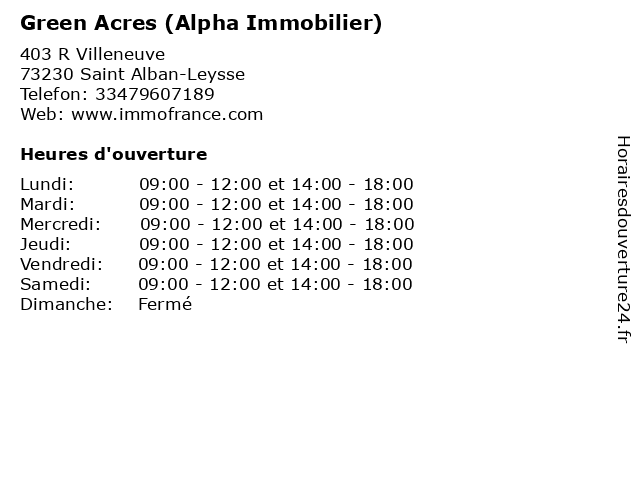 Green Acres (Alpha Immobilier)

403 R Villeneuve
73230 Saint Alban-Leysse
Telefon: 33479607189
Web: www.immofrance.com

Heures d'ouverture

Lundi: 09:00 - 12:00 et 14:00 - 18:00
Mardi: 09:00 - 12:00 et 14:00 - 18:00
Mercredi: 09:00 - 12:00 et 14:00 - 18:00
Jeudi: 09:00 - 12:00 et 14:00 - 18:00
Vendredi: 09:00 - 12:00 et 14:00 - 18:00
Samedi: 09:00 - 12:00 et 14:00 - 18:00
Dimanche: Fermé

Horairesdouverture24.fr